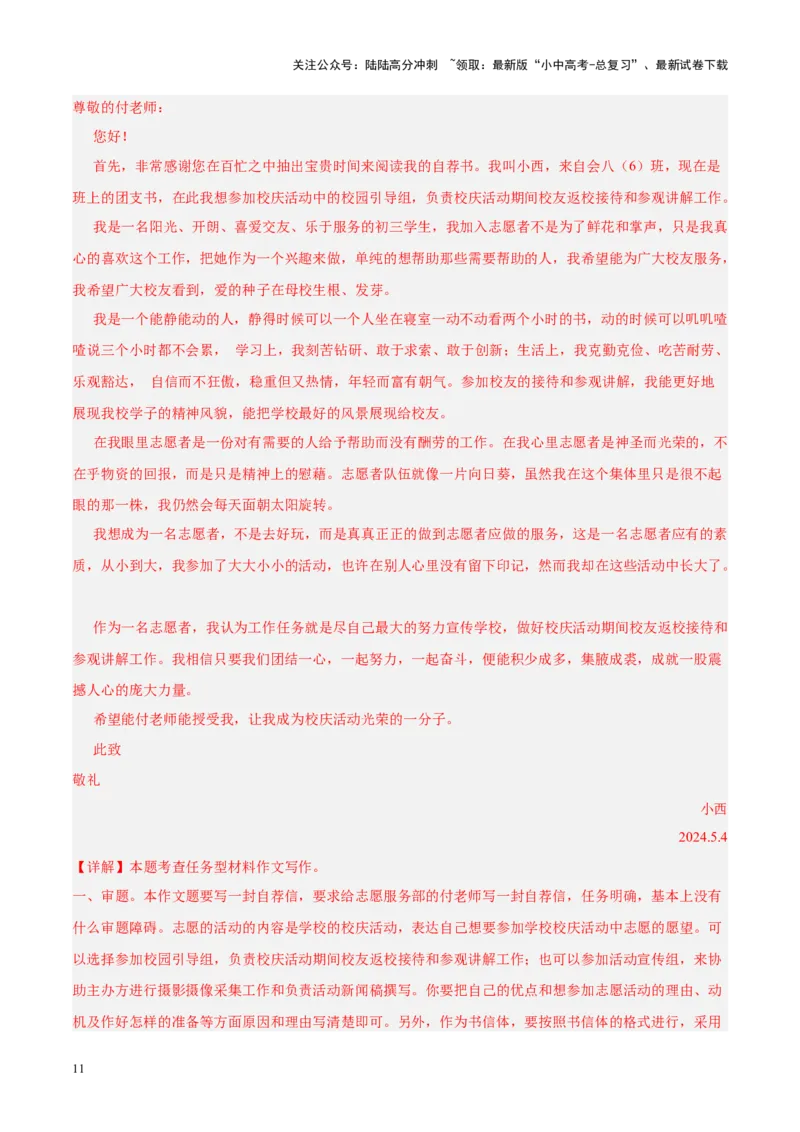 关注公众号：陆陆高分冲刺 ~领取：最新版“小中高考-总复习”、最新试卷下载

尊敬的付老师：

您好！

首先，非常感谢您在百忙之中抽出宝贵时间来阅读我的自荐书。我叫小西，来自会八（6）班，现在是班上的团支书，在此我想参加校庆活动中的校园引导组，负责校庆活动期间校友返校接待和参观讲解工作。

我是一名阳光、开朗、喜爱交友、乐于服务的初三学生，我加入志愿者不是为了鲜花和掌声，只是我真心的喜欢这个工作，把她作为一个兴趣来做，单纯的想帮助那些需要帮助的人，我希望能为广大校友服务，我希望广大校友看到，爱的种子在母校生根、发芽。

我是一个能静能动的人，静得时候可以一个人坐在寝室一动不动看两个小时的书，动的时候可以叽叽喳喳说三个小时都不会累， 学习上，我刻苦钻研、敢于求索、敢于创新；生活上，我克勤克俭、吃苦耐劳、乐观豁达， 自信而不狂傲，稳重但又热情，年轻而富有朝气。参加校友的接待和参观讲解，我能更好地展现我校学子的精神风貌，能把学校最好的风景展现给校友。

在我眼里志愿者是一份对有需要的人给予帮助而没有酬劳的工作。在我心里志愿者是神圣而光荣的，不在乎物资的回报，而是只是精神上的慰藉。志愿者队伍就像一片向日葵，虽然我在这个集体里只是很不起眼的那一株，我仍然会每天面朝太阳旋转。

我想成为一名志愿者，不是去好玩，而是真真正正的做到志愿者应做的服务，这是一名志愿者应有的素质，从小到大，我参加了大大小小的活动，也许在别人心里没有留下印记，然而我却在这些活动中长大了。

作为一名志愿者，我认为工作任务就是尽自己最大的努力宣传学校，做好校庆活动期间校友返校接待和参观讲解工作。我相信只要我们团结一心，一起努力，一起奋斗，便能积少成多，集腋成裘，成就一股震撼人心的庞大力量。

希望能付老师能授受我，让我成为校庆活动光荣的一分子。

此致

敬礼

小西

2024.5.4

【详解】本题考查任务型材料作文写作。

一、审题。本作文题要写一封自荐信，要求给志愿服务部的付老师写一封自荐信，任务明确，基本上没有什么审题障碍。志愿的活动的内容是学校的校庆活动，表达自己想要参加学校校庆活动中志愿的愿望。可以选择参加校园引导组，负责校庆活动期间校友返校接待和参观讲解工作；也可以参加活动宣传组，来协助主办方进行摄影摄像采集工作和负责活动新闻稿撰写。你要把自己的优点和想参加志愿活动的理由、动机及作好怎样的准备等方面原因和理由写清楚即可。另外，作为书信体，要按照书信体的格式进行，采用

11